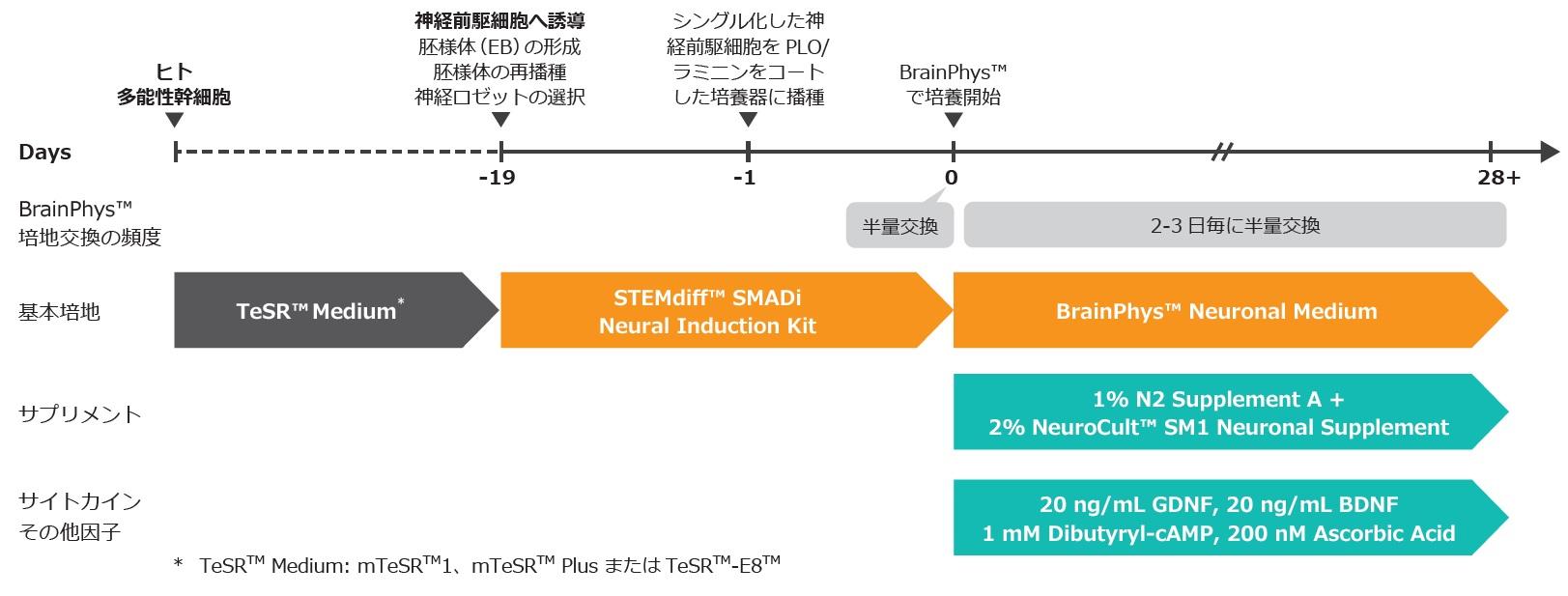 ヒト
多能性幹細胞

神経前駆細胞へ誘導
胚様体（EB）の形成
胚様体の再播種
神経ロゼットの選択

シングル化した神経前駆細胞を PLO/ラミニンをコートした培養器に播種

BrainPhys™
で培養開始

Days

-19

-1

0

28+

BrainPhys™
培地交換の頻度

半量交換

2-3 日毎に半量交換

基本培地

TeSR™ Medium*

STEMdiff™ SMADi
Neural Induction Kit

BrainPhys™ Neuronal Medium

サプリメント

1% N2 Supplement A +
2% NeuroCult™ SM1 Neuronal Supplement

サイトカイン
その他因子

20 ng/mL GDNF, 20 ng/mL BDNF
1 mM Dibutyryl-cAMP, 200 nM Ascorbic Acid

* TeSR™ Medium: mTeSR™1、mTeSR™ Plus または TeSR™-E8™